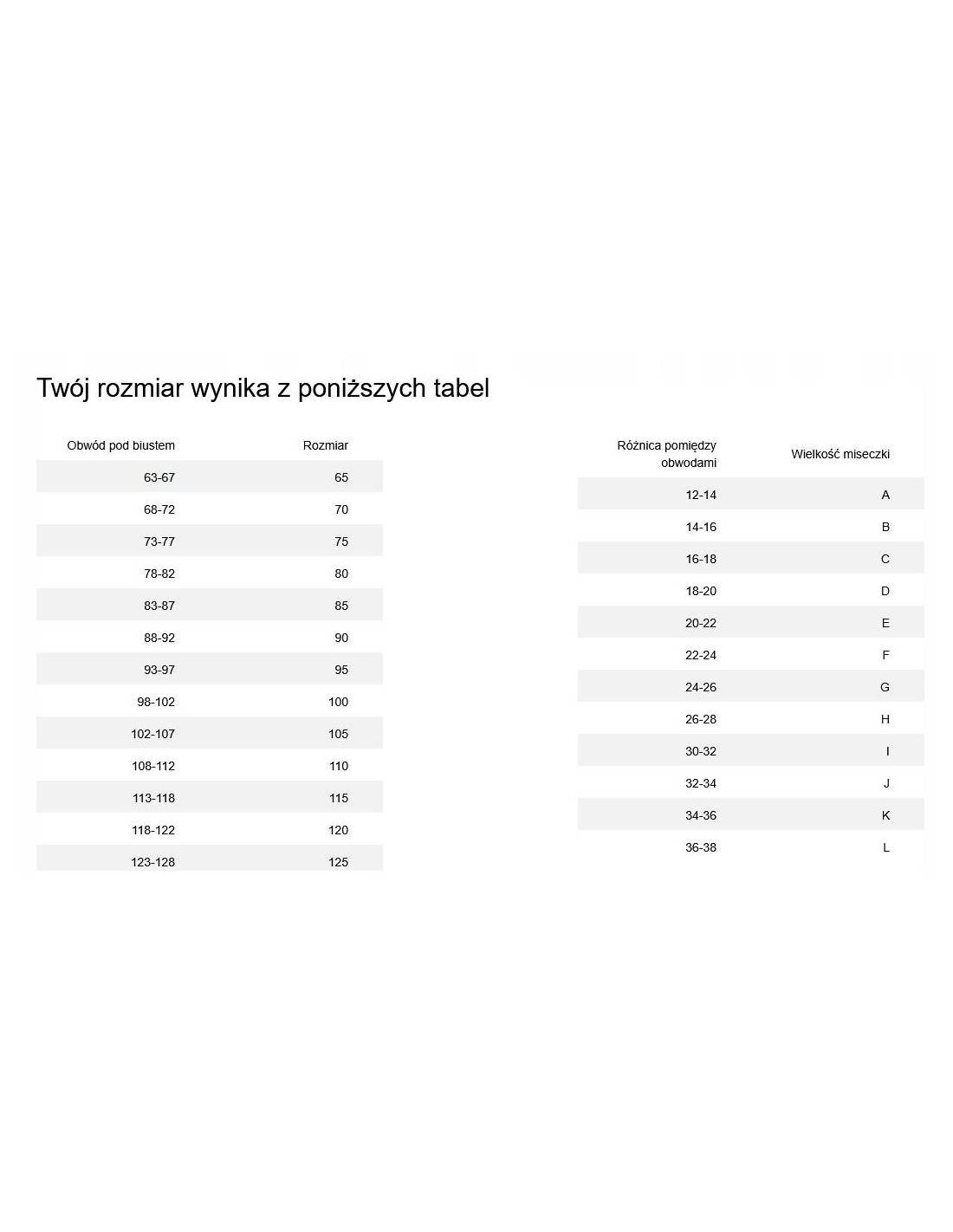 Twój rozmiar wynika z poniższych tabel

| Obwód pod biustem | Rozmiar |
|---|---|
| 63-67 | 65 |
| 68-72 | 70 |
| 73-77 | 75 |
| 78-82 | 80 |
| 83-87 | 85 |
| 88-92 | 90 |
| 93-97 | 95 |
| 98-102 | 100 |
| 102-107 | 105 |
| 108-112 | 110 |
| 113-118 | 115 |
| 118-122 | 120 |
| 123-128 | 125 |

| Różnica pomiędzy obwodami | Wielkość miseczki |
|---|---|
| 12-14 | A |
| 14-16 | B |
| 16-18 | C |
| 18-20 | D |
| 20-22 | E |
| 22-24 | F |
| 24-26 | G |
| 26-28 | H |
| 30-32 | I |
| 32-34 | J |
| 34-36 | K |
| 36-38 | L |